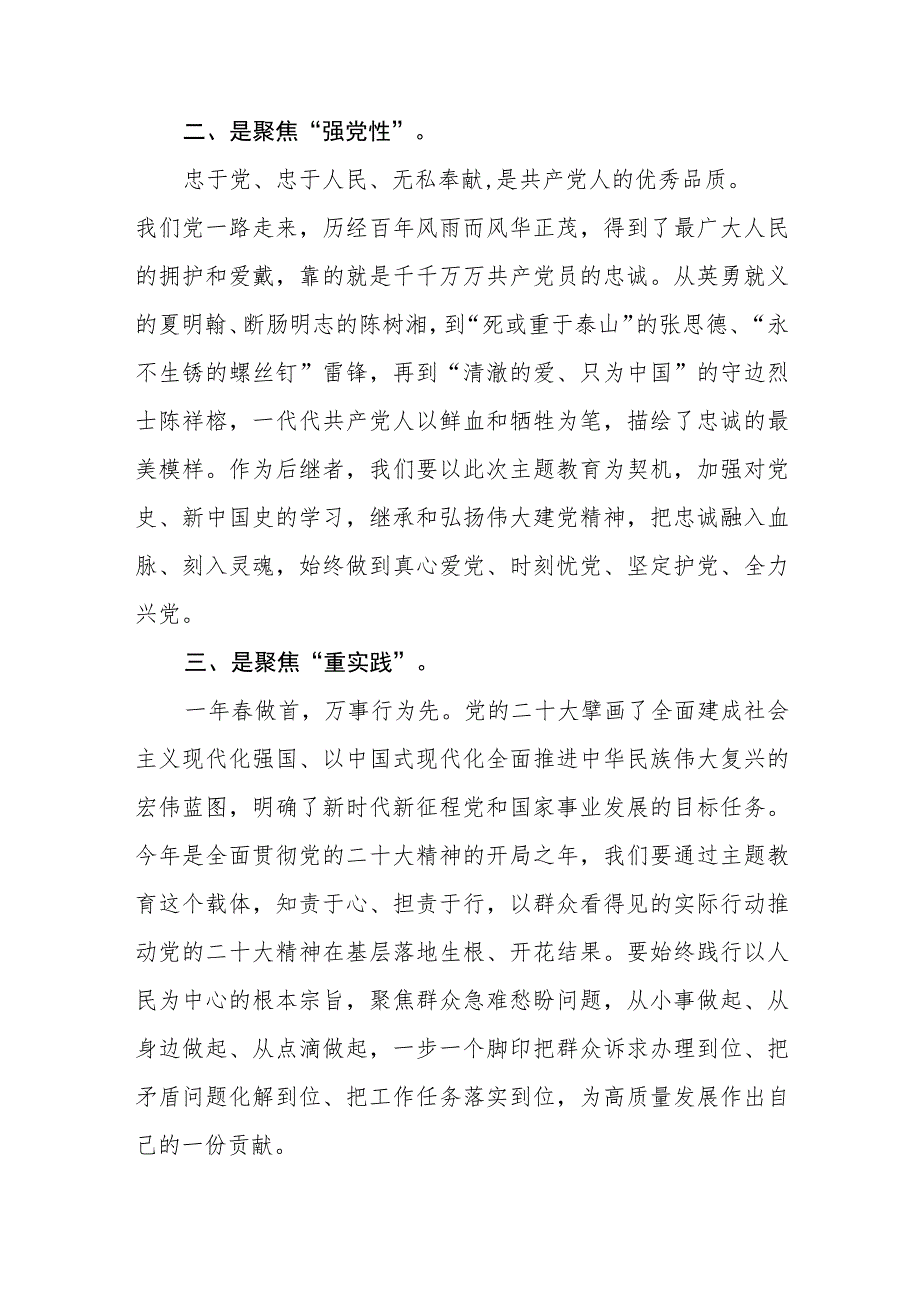 二、是聚焦“强党性”。

忠于党、忠于人民、无私奉献,是共产党人的优秀品质。我们党一路走来，历经百年风雨而风华正茂，得到了最广大人民的拥护和爱戴，靠的就是千千万万共产党员的忠诚。从英勇就义的夏明翰、断肠明志的陈树湘，到“死或重于泰山”的张思德、“永不生锈的螺丝钉”雷锋，再到“清澈的爱、只为中国”的守边烈士陈祥榕，一代代共产党人以鲜血和牺牲为笔，描绘了忠诚的最美模样。作为后继者，我们要以此次主题教育为契机，加强对党史、新中国史的学习，继承和弘扬伟大建党精神，把忠诚融入血脉、刻入灵魂，始终做到真心爱党、时刻忧党、坚定护党、全力兴党。

三、是聚焦“重实践”。

一年春做首，万事行为先。党的二十大擘画了全面建成社会主义现代化强国、以中国式现代化全面推进中华民族伟大复兴的宏伟蓝图，明确了新时代新征程党和国家事业发展的目标任务。今年是全面贯彻党的二十大精神的开局之年，我们要通过主题教育这个载体，知责于心、担责于行，以群众看得见的实际行动推动党的二十大精神在基层落地生根、开花结果。要始终践行以人民为中心的根本宗旨，聚焦群众急难愁盼问题，从小事做起、从身边做起、从点滴做起，一步一个脚印把群众诉求办理到位、把矛盾问题化解到位、把工作任务落实到位，为高质量发展作出自己的一份贡献。